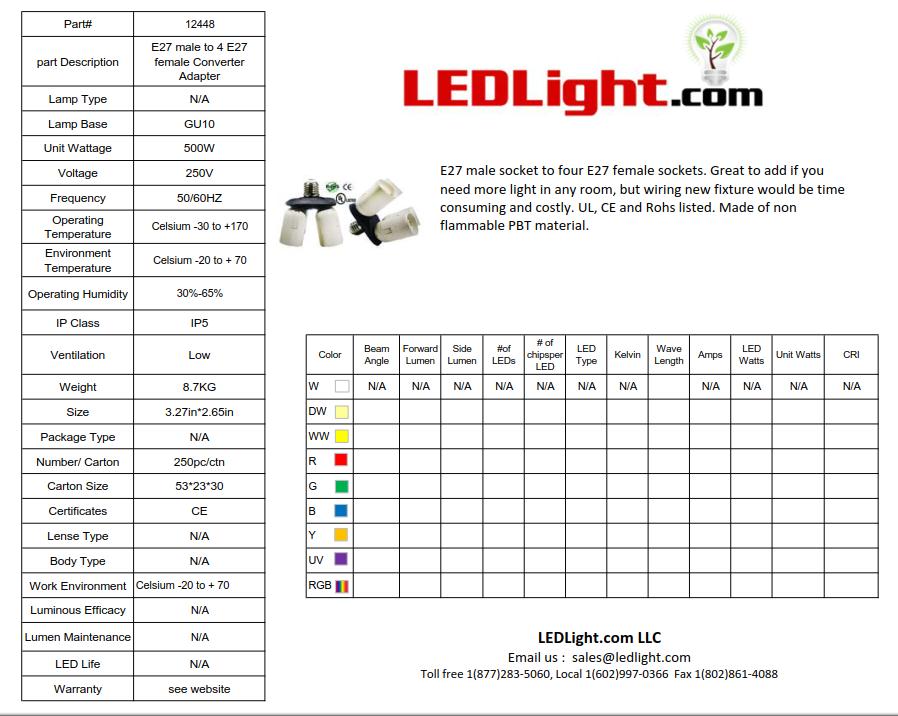 | Part# | 12448 |
|---|---|
| part Description | E27 male to 4 E27 female Converter Adapter |
| Lamp Type | N/A |
| Lamp Base | GU10 |
| Unit Wattage | 500W |
| Voltage | 250V |
| Frequency | 50/60HZ |
| Operating Temperature | Celsium -30 to +170 |
| Environment Temperature | Celsium -20 to + 70 |
| Operating Humidity | 30%-65% |
| IP Class | IP5 |
| Ventilation | Low |
| Weight | 8.7KG |
| Size | 3.27in*2.65in |
| Package Type | N/A |
| Number/ Carton | 250pc/ctn |
| Carton Size | 53*23*30 |
| Certificates | CE |
| Lense Type | N/A |
| Body Type | N/A |
| Work Environment | Celsium -20 to + 70 |
| Luminous Efficacy | N/A |
| Lumen Maintenance | N/A |
| LED Life | N/A |
| Warranty | see website |

LEDLight.com

E27 male socket to four E27 female sockets. Great to add if you need more light in any room, but wiring new fixture would be time consuming and costly. UL, CE and Rohs listed. Made of non flammable PBT material.

| Color | Beam Angle | Forward Lumen | Side Lumen | #of LEDs | # of chipsper LED | LED Type | Kelvin | Wave Length | Amps | LED Watts | Unit Watts | CRI |
|---|---|---|---|---|---|---|---|---|---|---|---|---|
| W | N/A | N/A | N/A | N/A | N/A | N/A | N/A | | N/A | N/A | N/A | N/A |
| DW | | | | | | | | | | | | |
| WW | | | | | | | | | | | | |
| R | | | | | | | | | | | | |
| G | | | | | | | | | | | | |
| B | | | | | | | | | | | | |
| Y | | | | | | | | | | | | |
| UV | | | | | | | | | | | | |
| RGB | | | | | | | | | | | | |

LEDLight.com LLC
Email us : sales@ledlight.com
Toll free 1(877)283-5060, Local 1(602)997-0366 Fax 1(802)861-4088